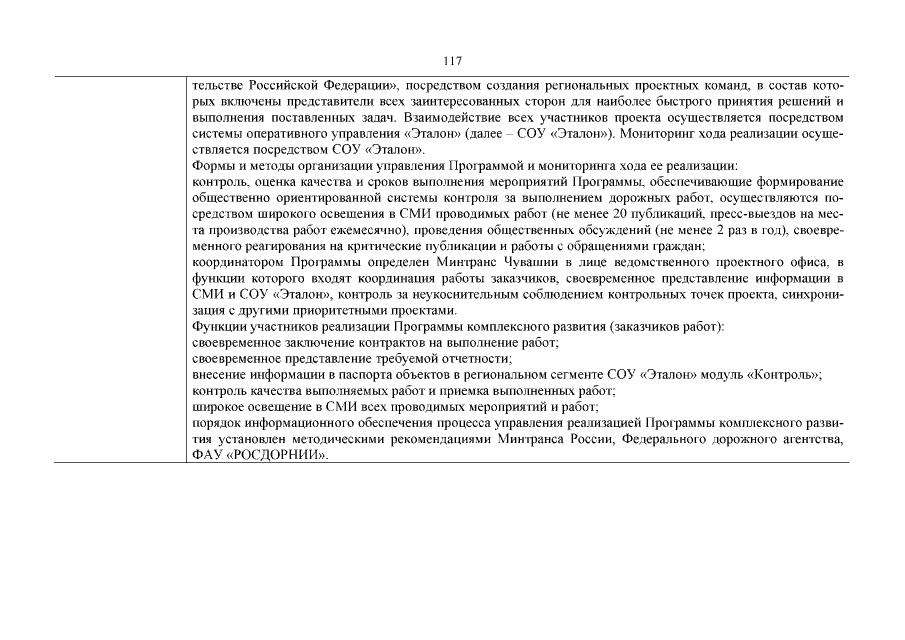 117

тельстве Российской Федерации», посредством создания региональных проектных команд, в состав которых включены представители всех заинтересованных сторон для наиболее быстрого принятия решений и выполнения поставленных задач. Взаимодействие всех участников проекта осуществляется посредством системы оперативного управления «Эталон» (далее – СОУ «Эталон»). Мониторинг хода реализации осуществляется посредством СОУ «Эталон».
Формы и методы организации управления Программой и мониторинга хода ее реализации:
контроль, оценка качества и сроков выполнения мероприятий Программы, обеспечивающие формирование общественно ориентированной системы контроля за выполнением дорожных работ, осуществляются посредством широкого освещения в СМИ проводимых работ (не менее 20 публикаций, пресс-выездов на места производства работ ежемесячно), проведения общественных обсуждений (не менее 2 раз в год), своевременного реагирования на критические публикации и работы с обращениями граждан;
координатором Программы определен Минтранс Чувашии в лице ведомственного проектного офиса, в функции которого входят координация работы заказчиков, своевременное представление информации в СМИ и СОУ «Эталон», контроль за неукоснительным соблюдением контрольных точек проекта, синхронизация с другими приоритетными проектами.
Функции участников реализации Программы комплексного развития (заказчиков работ):
своевременное заключение контрактов на выполнение работ;
своевременное представление требуемой отчетности;
внесение информации в паспорта объектов в региональном сегменте СОУ «Эталон» модуль «Контроль»;
контроль качества выполняемых работ и приемка выполненных работ;
широкое освещение в СМИ всех проводимых мероприятий и работ;
порядок информационного обеспечения процесса управления реализацией Программы комплексного развития установлен методическими рекомендациями Минтранса России, Федерального дорожного агентства, ФАУ «РОСДОРНИИ».